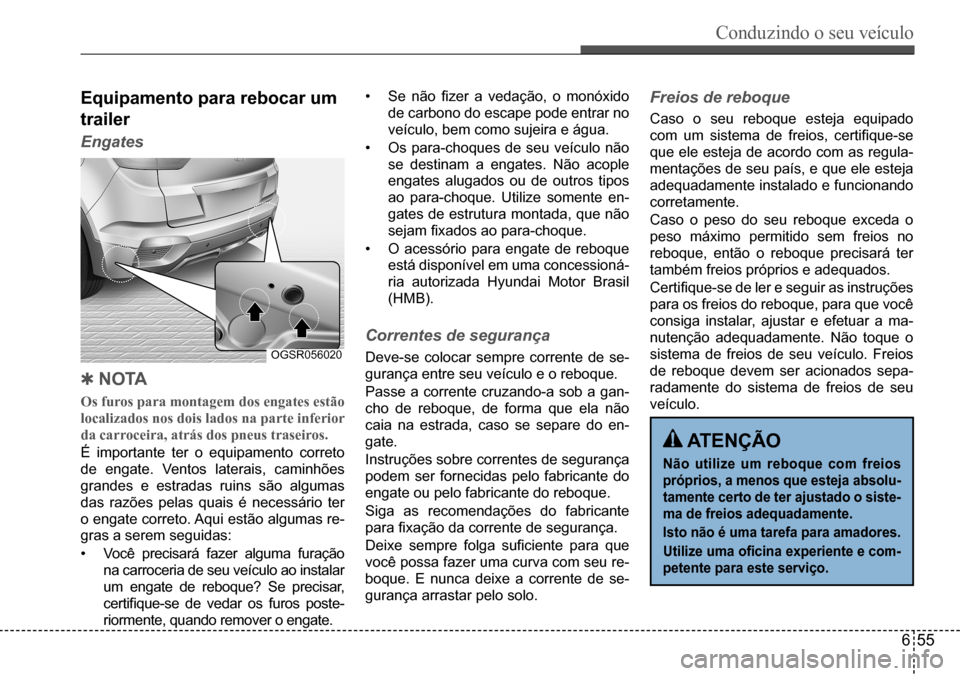 Conduzindo o seu veículo

Equipamento para rebocar um trailer

Engates

OGSR056020

✽ NOTA

Os furos para montagem dos engates estão localizados nos dois lados na parte inferior da carroceira, atrás dos pneus traseiros.

É importante ter o equipamento correto de engate. Ventos laterais, caminhões grandes e estradas ruins são algumas das razões pelas quais é necessário ter o engate correto. Aqui estão algumas regras a serem seguidas:

• Você precisará fazer alguma furação na carroceria de seu veículo ao instalar um engate de reboque? Se precisar, certifique-se de vedar os furos posteriormente, quando remover o engate.

• Se não fizer a vedação, o monóxido de carbono do escape pode entrar no veículo, bem como sujeira e água.

• Os para-choques de seu veículo não se destinam a engates. Não acople engates alugados ou de outros tipos ao para-choque. Utilize somente engates de estrutura montada, que não sejam fixados ao para-choque.

• O acessório para engate de reboque está disponível em uma concessionária autorizada Hyundai Motor Brasil (HMB).

Correntes de segurança

Deve-se colocar sempre corrente de segurança entre seu veículo e o reboque.

Passe a corrente cruzando-a sob a gancho de reboque, de forma que ela não caia na estrada, caso se separe do engate.

Instruções sobre correntes de segurança podem ser fornecidas pelo fabricante do engate ou pelo fabricante do reboque.

Siga as recomendações do fabricante para fixação da corrente de segurança.

Deixe sempre folga suficiente para que você possa fazer uma curva com seu reboque. E nunca deixe a corrente de segurança arrastar pelo solo.

Freios de reboque

Caso o seu reboque esteja equipado com um sistema de freios, certifique-se que ele esteja de acordo com as regulamentações de seu país, e que ele esteja adequadamente instalado e funcionando corretamente.

Caso o peso do seu reboque exceda o peso máximo permitido sem freios no reboque, então o reboque precisará ter também freios próprios e adequados.

Certifique-se de ler e seguir as instruções para os freios do reboque, para que você consiga instalar, ajustar e efetuar a manutenção adequadamente. Não toque o sistema de freios de seu veículo. Freios de reboque devem ser acionados separadamente do sistema de freios de seu veículo.

ATENÇÃO

Não utilize um reboque com freios próprios, a menos que esteja absolutamente certo de ter ajustado o sistema de freios adequadamente.

Isto não é uma tarefa para amadores.

Utilize uma oficina experiente e competente para este serviço.

6 55

carmanualsonline.info